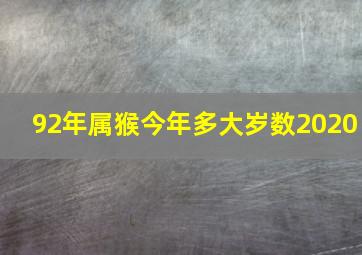 92年属猴今年多大岁数2020